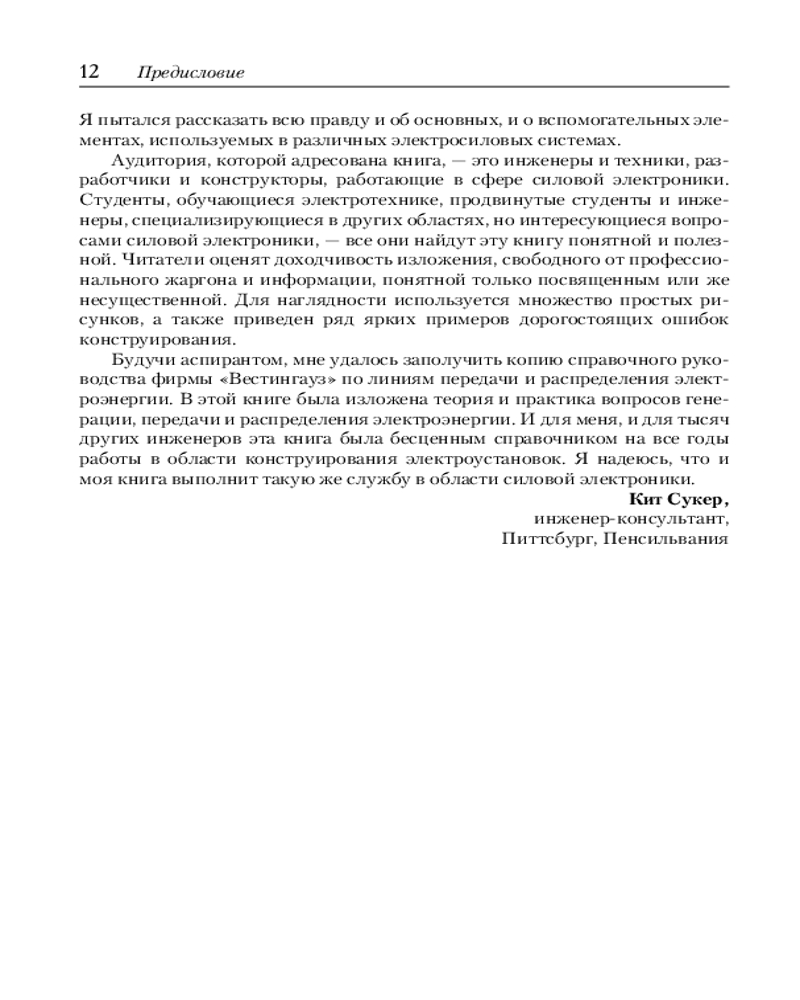 12 Предисловие

Я пытался рассказать всю правду и об основных, и о вспомогательных элементах, используемых в различных электросиловых системах.

Аудитория, которой адресована книга, — это инженеры и техники, разработчики и конструкторы, работающие в сфере силовой электроники. Студенты, обучающиеся электротехнике, продвинутые студенты и инженеры, специализирующиеся в других областях, но интересующиеся вопросами силовой электроники, — все они найдут эту книгу понятной и полезной. Читатели оценят доходчивость изложения, свободного от профессионального жаргона и информации, понятной только посвященным или же несущественной. Для наглядности используется множество простых рисунков, а также приведен ряд ярких примеров дорогостоящих ошибок конструирования.

Будучи аспирантом, мне удалось заполучить копию справочного руководства фирмы «Вестингауз» по линиям передачи и распределения электроэнергии. В этой книге была изложена теория и практика вопросов генерации, передачи и распределения электроэнергии. И для меня, и для тысяч других инженеров эта книга была бесценным справочником на все годы работы в области конструирования электроустановок. Я надеюсь, что и моя книга выполнит такую же службу в области силовой электроники.

Кит Сукер,
инженер-консультант,
Питтсбург, Пенсильвания